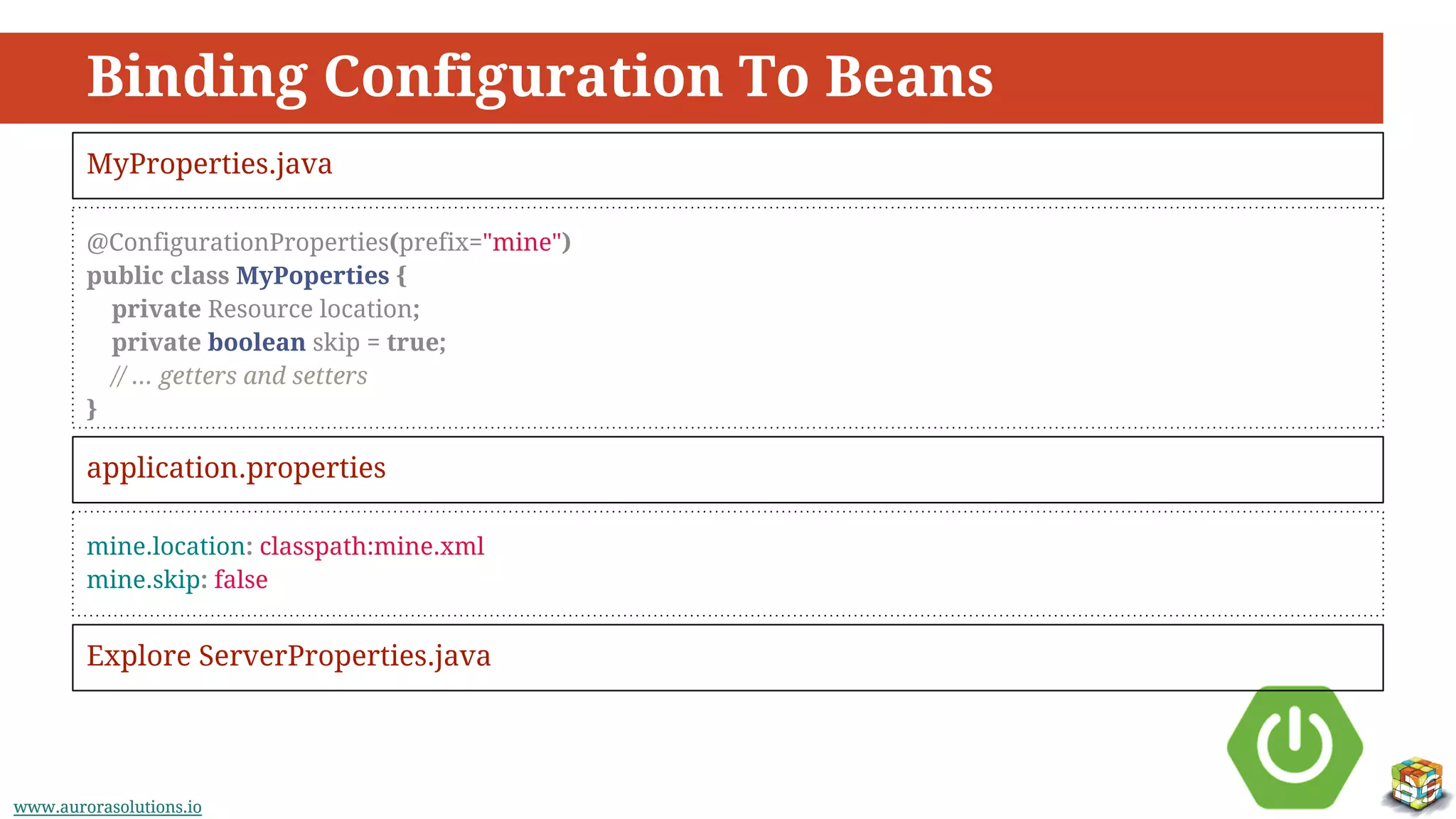 Binding Configuration To Beans

MyProperties.java

@ConfigurationProperties(prefix="mine")
public class MyPoperties {
private Resource location;
private boolean skip = true;
// ... getters and setters
}

application.properties

mine.location: classpath:mine.xml
mine.skip: false

Explore ServerProperties.java

www.aurorasolutions.io